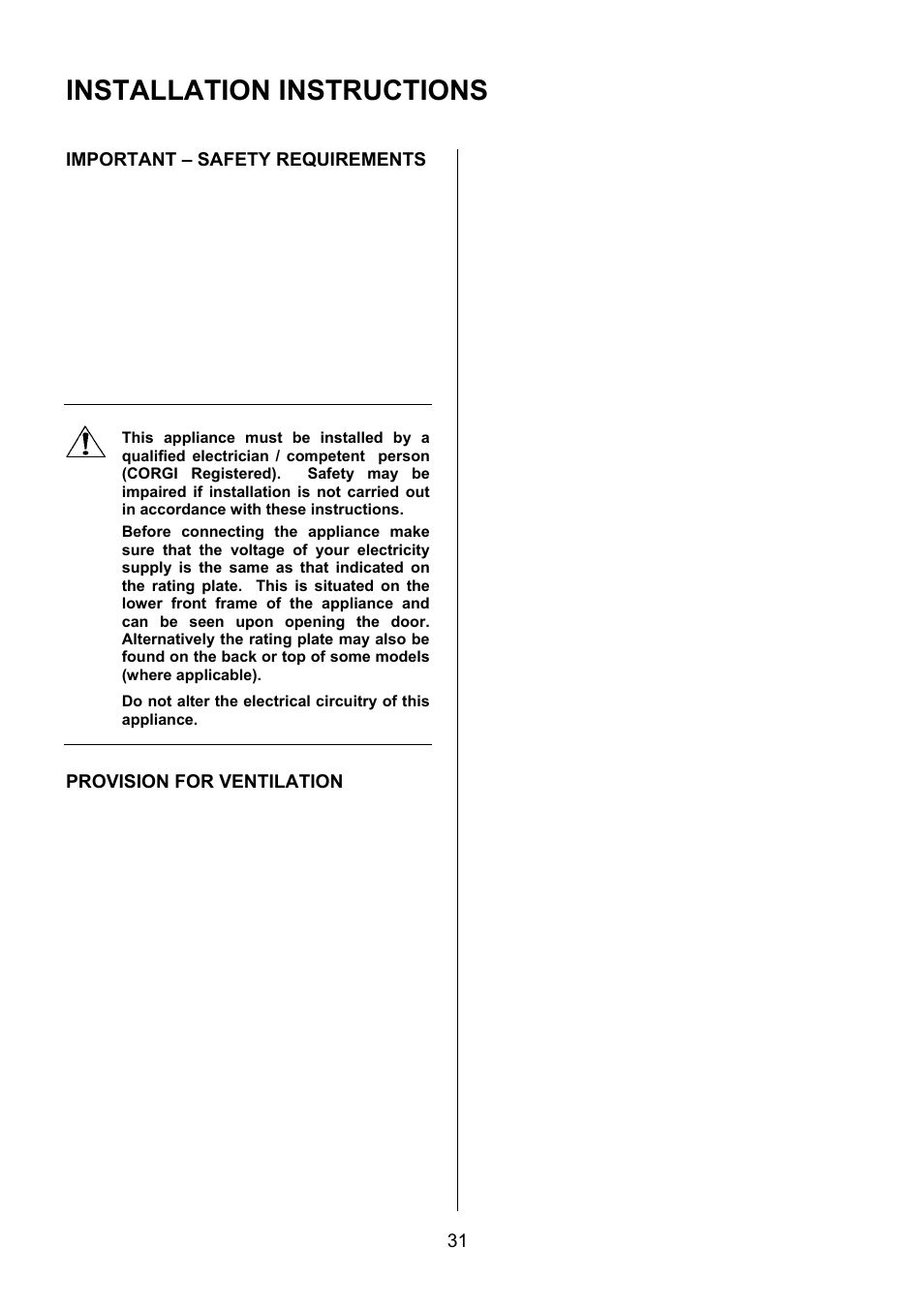 INSTALLATION INSTRUCTIONS

IMPORTANT – SAFETY REQUIREMENTS

This appliance must be installed by a qualified electrician / competent person (CORGI Registered). Safety may be impaired if installation is not carried out in accordance with these instructions.

Before connecting the appliance make sure that the voltage of your electricity supply is the same as that indicated on the rating plate. This is situated on the lower front frame of the appliance and can be seen upon opening the door. Alternatively the rating plate may also be found on the back or top of some models (where applicable).

Do not alter the electrical circuitry of this appliance.

PROVISION FOR VENTILATION

31